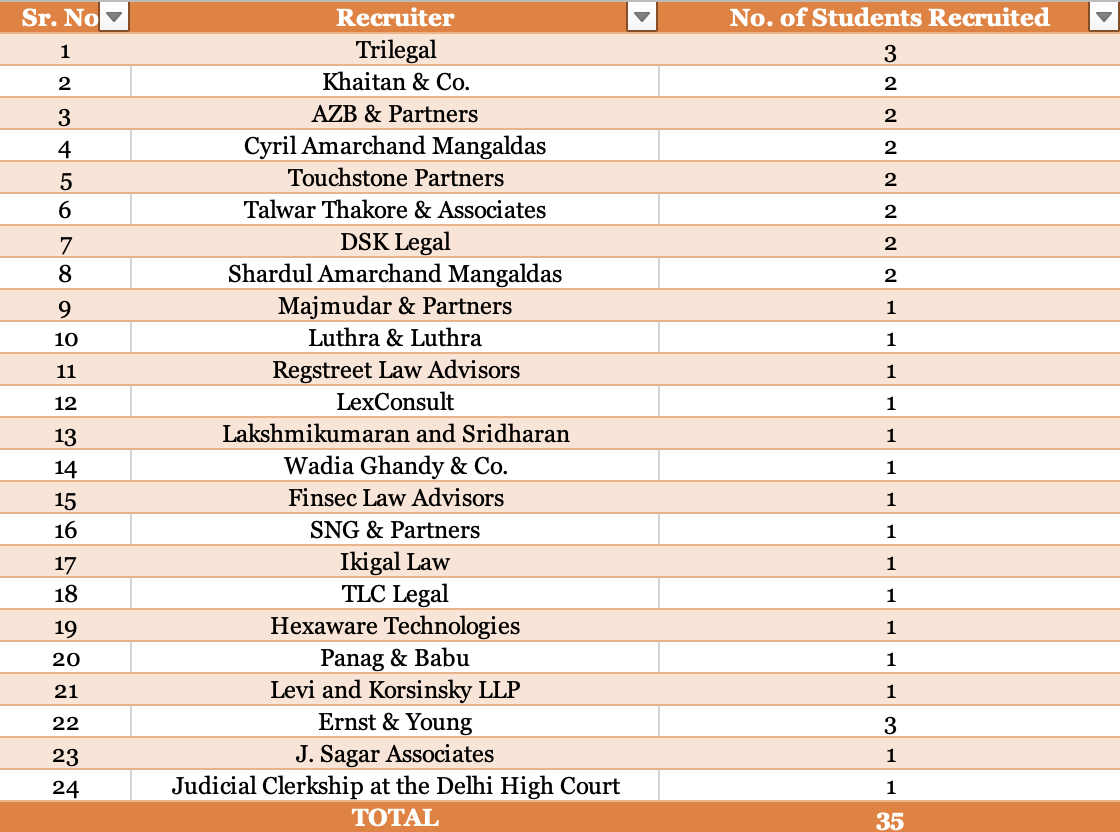 | Sr. No | Recruiter | No. of Students Recruited |
|---|---|---|
| 1 | Trilegal | 3 |
| 2 | Khaitan & Co. | 2 |
| 3 | AZB & Partners | 2 |
| 4 | Cyril Amarchand Mangaldas | 2 |
| 5 | Touchstone Partners | 2 |
| 6 | Talwar Thakore & Associates | 2 |
| 7 | DSK Legal | 2 |
| 8 | Shardul Amarchand Mangaldas | 2 |
| 9 | Majmudar & Partners | 1 |
| 10 | Luthra & Luthra | 1 |
| 11 | Regstreet Law Advisors | 1 |
| 12 | LexConsult | 1 |
| 13 | Lakshmikumaran and Sridharan | 1 |
| 14 | Wadia Ghandy & Co. | 1 |
| 15 | Finsec Law Advisors | 1 |
| 16 | SNG & Partners | 1 |
| 17 | Ikigal Law | 1 |
| 18 | TLC Legal | 1 |
| 19 | Hexaware Technologies | 1 |
| 20 | Panag & Babu | 1 |
| 21 | Levi and Korsinsky LLP | 1 |
| 22 | Ernst & Young | 3 |
| 23 | J. Sagar Associates | 1 |
| 24 | Judicial Clerkship at the Delhi High Court | 1 |
| | TOTAL | 35 |